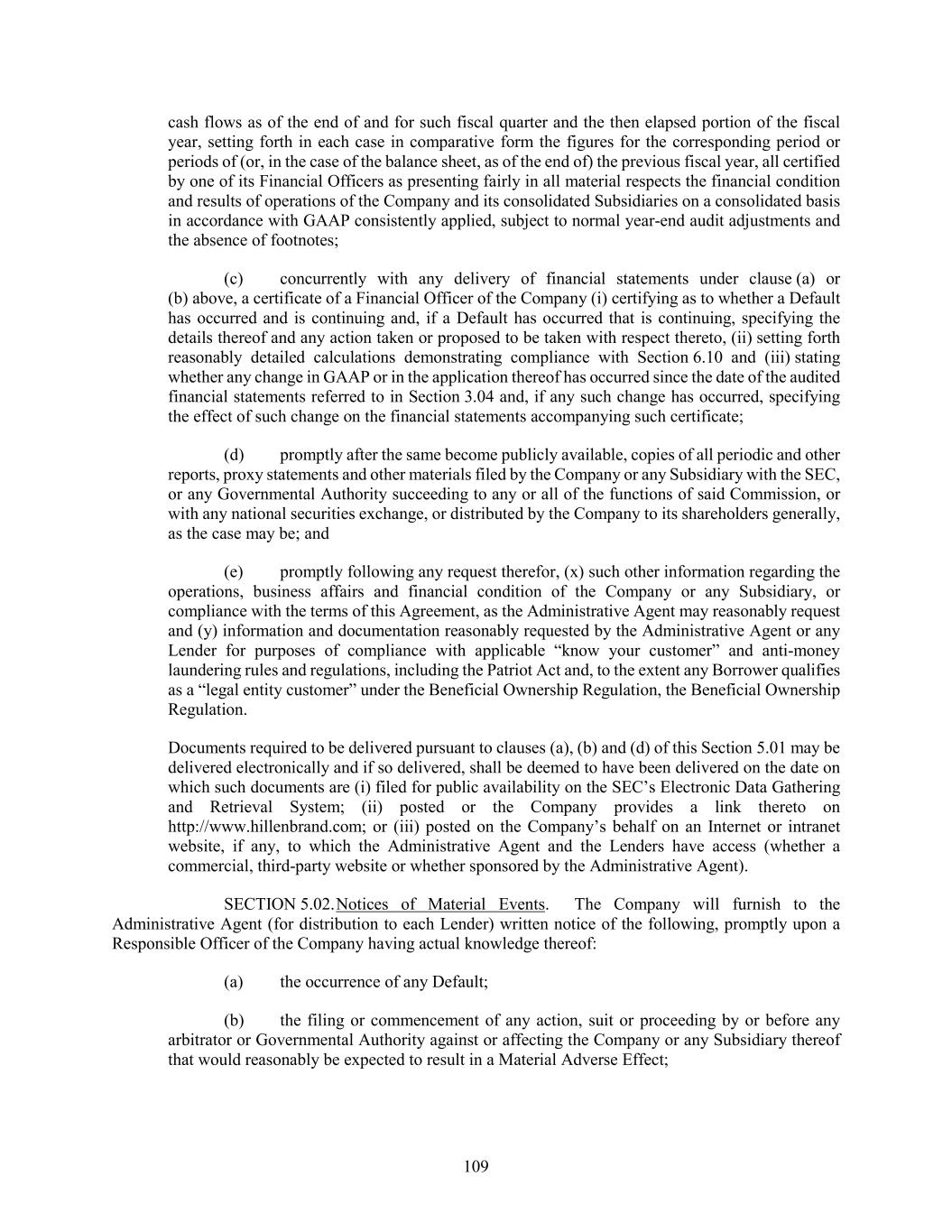 cash flows as of the end of and for such fiscal quarter and the then elapsed portion of the fiscal year, setting forth in each case in comparative form the figures for the corresponding period or periods of (or, in the case of the balance sheet, as of the end of) the previous fiscal year, all certified by one of its Financial Officers as presenting fairly in all material respects the financial condition and results of operations of the Company and its consolidated Subsidiaries on a consolidated basis in accordance with GAAP consistently applied, subject to normal year-end audit adjustments and the absence of footnotes;

(c) concurrently with any delivery of financial statements under clause (a) or (b) above, a certificate of a Financial Officer of the Company (i) certifying as to whether a Default has occurred and is continuing and, if a Default has occurred that is continuing, specifying the details thereof and any action taken or proposed to be taken with respect thereto, (ii) setting forth reasonably detailed calculations demonstrating compliance with Section 6.10 and (iii) stating whether any change in GAAP or in the application thereof has occurred since the date of the audited financial statements referred to in Section 3.04 and, if any such change has occurred, specifying the effect of such change on the financial statements accompanying such certificate;

(d) promptly after the same become publicly available, copies of all periodic and other reports, proxy statements and other materials filed by the Company or any Subsidiary with the SEC, or any Governmental Authority succeeding to any or all of the functions of said Commission, or with any national securities exchange, or distributed by the Company to its shareholders generally, as the case may be; and

(e) promptly following any request therefor, (x) such other information regarding the operations, business affairs and financial condition of the Company or any Subsidiary, or compliance with the terms of this Agreement, as the Administrative Agent may reasonably request and (y) information and documentation reasonably requested by the Administrative Agent or any Lender for purposes of compliance with applicable “know your customer” and anti-money laundering rules and regulations, including the Patriot Act and, to the extent any Borrower qualifies as a “legal entity customer” under the Beneficial Ownership Regulation, the Beneficial Ownership Regulation.

Documents required to be delivered pursuant to clauses (a), (b) and (d) of this Section 5.01 may be delivered electronically and if so delivered, shall be deemed to have been delivered on the date on which such documents are (i) filed for public availability on the SEC’s Electronic Data Gathering and Retrieval System; (ii) posted or the Company provides a link thereto on http://www.hillenbrand.com; or (iii) posted on the Company’s behalf on an Internet or intranet website, if any, to which the Administrative Agent and the Lenders have access (whether a commercial, third-party website or whether sponsored by the Administrative Agent).

SECTION 5.02. Notices of Material Events. The Company will furnish to the Administrative Agent (for distribution to each Lender) written notice of the following, promptly upon a Responsible Officer of the Company having actual knowledge thereof:

(a) the occurrence of any Default;

(b) the filing or commencement of any action, suit or proceeding by or before any arbitrator or Governmental Authority against or affecting the Company or any Subsidiary thereof that would reasonably be expected to result in a Material Adverse Effect;

109